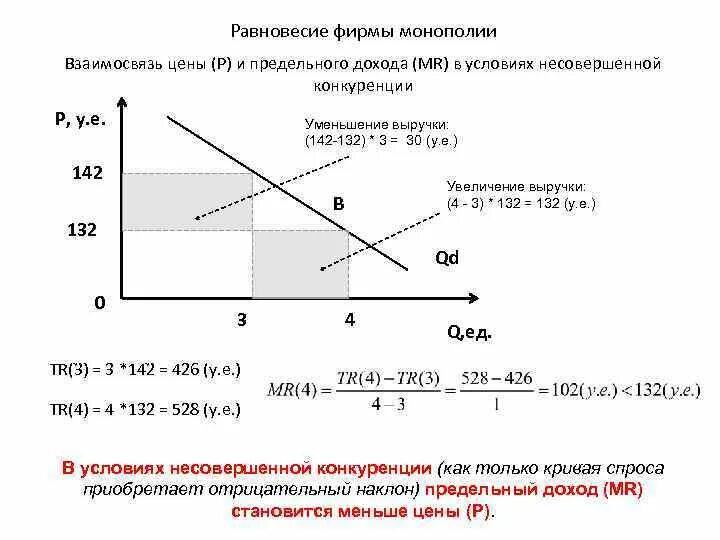 Равновесие фирмы монополии

Взаимосвязь цены (P) и предельного дохода (MR) в условиях несовершенной конкуренции

P, у.е.

Уменьшение выручки:
(142-132) * 3 = 30 (у.е.)

142

Увеличение выручки:
(4 - 3) * 132 = 132 (у.е.)

B

132

Qd

0

3

4

Q,ед.

TR(3) = 3 *142 = 426 (у.е.)

TR(4) = 4 *132 = 528 (у.е.)

$MR(4) = \frac{TR(4) - TR(3)}{4 - 3} = \frac{528 - 426}{1} = 102(у.е.) < 132(у.е.)$

В условиях несовершенной конкуренции (как только кривая спроса приобретает отрицательный наклон) предельный доход (MR) становится меньше цены (P).